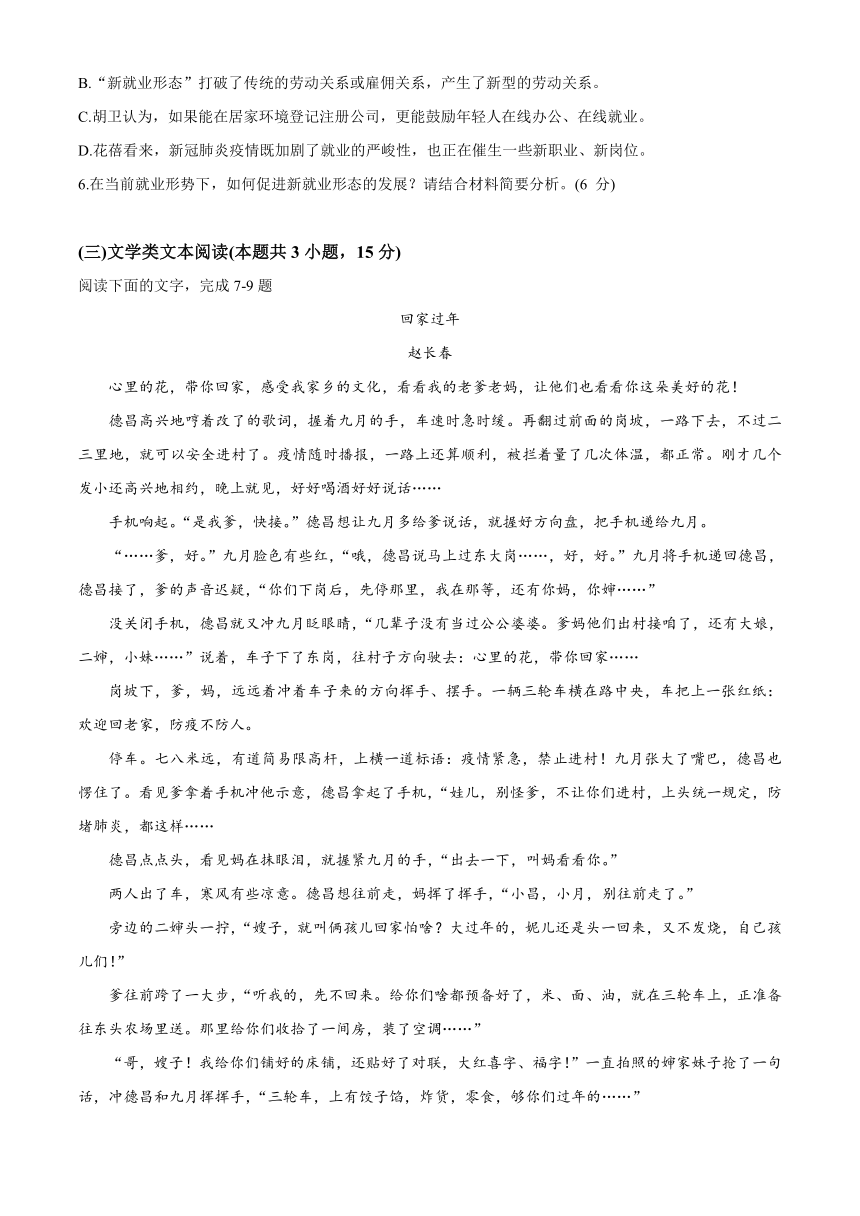 B.“新就业形态”打破了传统的劳动关系或雇佣关系，产生了新型的劳动关系。

C.胡卫认为，如果能在居家环境登记注册公司，更能鼓励年轻人在线办公、在线就业。

D.花蓓看来，新冠肺炎疫情既加剧了就业的严峻性，也正在催生一些新职业、新岗位。

6.在当前就业形势下，如何促进新就业形态的发展？请结合材料简要分析。(6 分)

(三)文学类文本阅读(本题共 3 小题，15 分)

阅读下面的文字，完成 7-9 题

回家过年

赵长春

心里的花，带你回家，感受我家乡的文化，看看我的老爹老妈，让他们也看看你这朵美好的花！

德昌高兴地哼着改了的歌词，握着九月的手，车速时急时缓。再翻过前面的岗坡，一路下去，不过二三里地，就可以安全进村了。疫情随时播报，一路上还算顺利，被拦着量了几次体温，都正常。刚才几个发小还高兴地相约，晚上就见，好好喝酒好好说话……

手机响起。“是我爹，快接。”德昌想让九月多给爹说话，就握好方向盘，把手机递给九月。

“……爹，好。”九月脸色有些红，“哦，德昌说马上过东大岗……，好，好。”九月将手机递回德昌，德昌接了，爹的声音迟疑，“你们下岗后，先停那里，我在那等，还有你妈，你婶……”

没关闭手机，德昌就又冲九月眨眼睛，“几辈子没有当过公公婆婆。爹妈他们出村接咱了，还有大娘，二婶，小妹……”说着，车子下了东岗，往村子方向驶去：心里的花，带你回家……

岗坡下，爹，妈，远远着冲着车子来的方向挥手、摆手。一辆三轮车横在路中央，车把上一张红纸：欢迎回老家，防疫不防人。

停车。七八米远，有道简易限高杆，上横一道标语：疫情紧急，禁止进村！九月张大了嘴巴，德昌也愣住了。看见爹拿着手机冲他示意，德昌拿起了手机，“娃儿，别怪爹，不让你们进村，上头统一规定，防堵肺炎，都这样……

德昌点点头，看见妈在抹眼泪，就握紧九月的手，“出去一下，叫妈看看你。”

两人出了车，寒风有些凉意。德昌想往前走，妈挥了挥手，“小昌，小月，别往前走了。”

旁边的二婶头一拧，“嫂子，就叫俩孩儿回家怕啥？大过年的，妮儿还是头一回来，又不发烧，自己孩儿们！”

爹往前跨了一大步，“听我的，先不回来。给你们啥都预备好了，米、面、油，就在三轮车上，正准备往东头农场里送。那里给你们收拾了一间房，装了空调……”

“哥，嫂子！我给你们铺好的床铺，还贴好了对联，大红喜字、福字！”一直拍照的婶家妹子抢了一句话，冲德昌和九月挥挥手，“三轮车，上有饺子馅，炸货，零食，够你们过年的……”